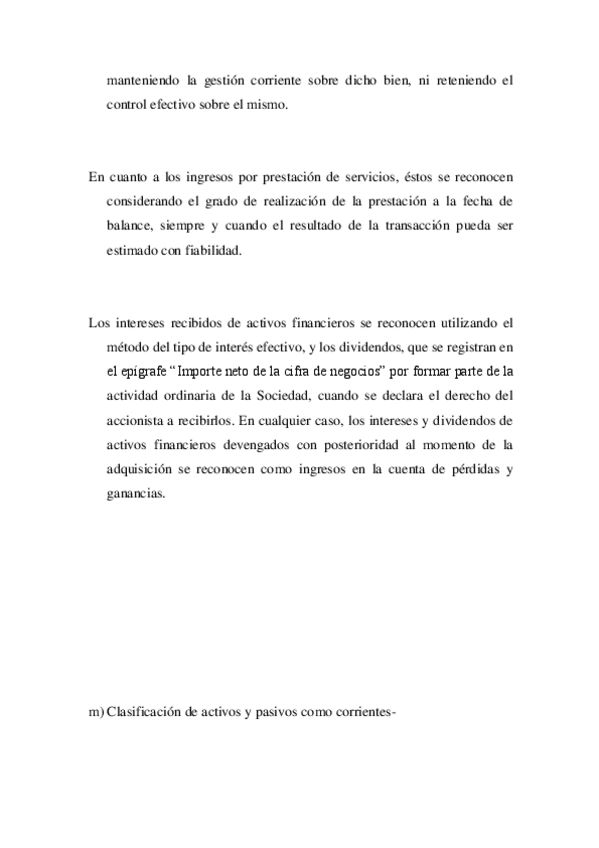 manteniendo la gestión corriente sobre dicho bien, ni reteniendo el control efectivo sobre el mismo.

En cuanto a los ingresos por prestación de servicios, éstos se reconocen considerando el grado de realización de la prestación a la fecha de balance, siempre y cuando el resultado de la transacción pueda ser estimado con fiabilidad.

Los intereses recibidos de activos financieros se reconocen utilizando el método del tipo de interés efectivo, y los dividendos, que se registran en el epígrafe “Importe neto de la cifra de negocios” por formar parte de la actividad ordinaria de la Sociedad, cuando se declara el derecho del accionista a recibirlos. En cualquier caso, los intereses y dividendos de activos financieros devengados con posterioridad al momento de la adquisición se reconocen como ingresos en la cuenta de pérdidas y ganancias.

m) Clasificación de activos y pasivos como corrientes-